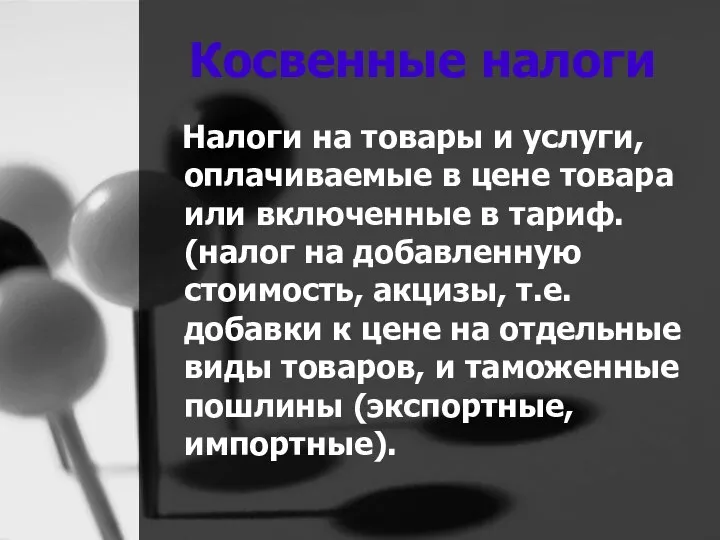 Косвенные налоги

Налоги на товары и услуги, оплачиваемые в цене товара или включенные в тариф. (налог на добавленную стоимость, акцизы, т.е. добавки к цене на отдельные виды товаров, и таможенные пошлины (экспортные, импортные).